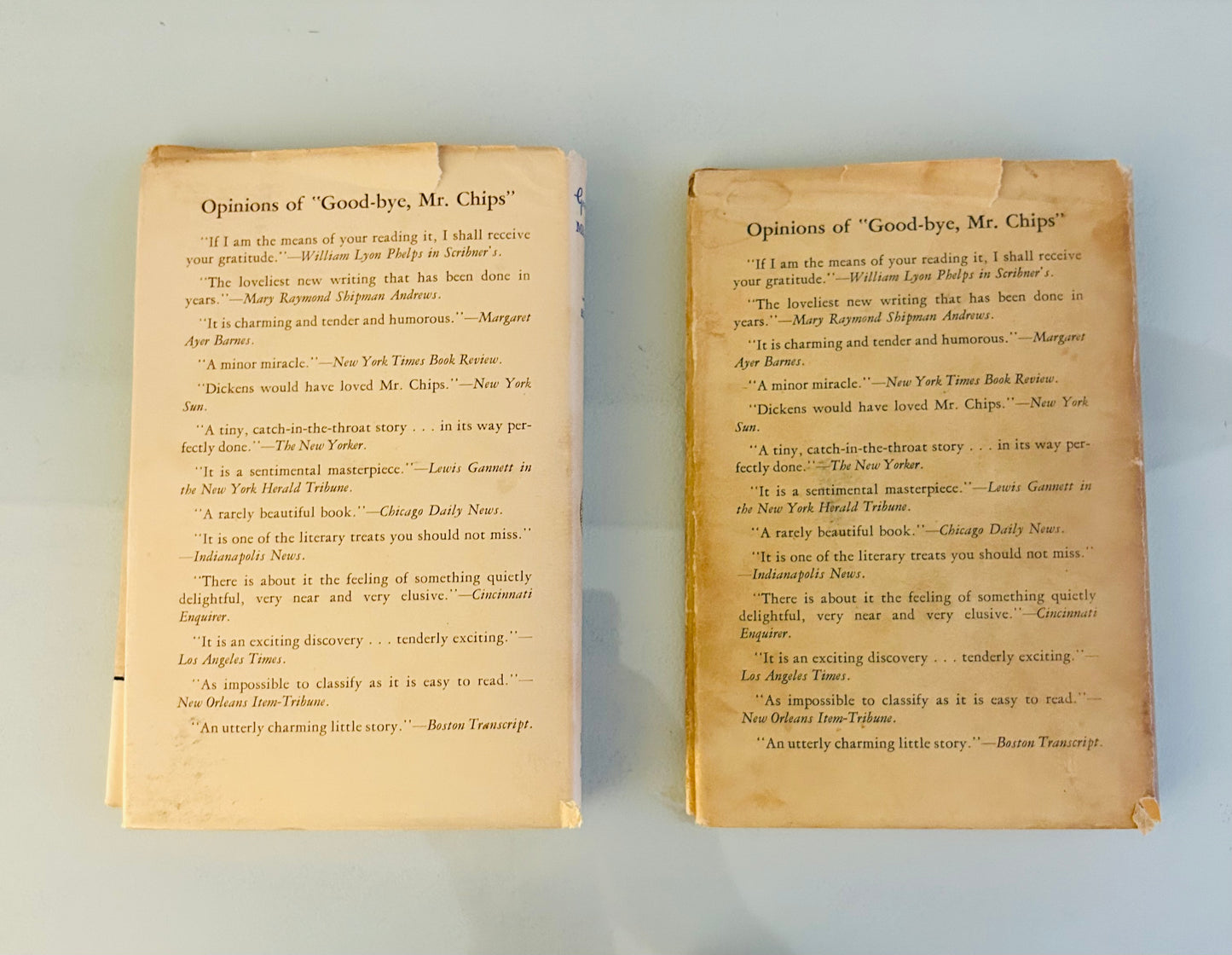 Opinions of "Good-bye, Mr. Chips"

"If I am the means of your reading it, I shall receive your gratitude."—William Lyon Phelps in Scribner's.

"The loveliest new writing that has been done in years."—Mary Raymond Shipman Andrews.

"It is charming and tender and humorous."—Margaret Ayer Barnes.

"A minor miracle."—New York Times Book Review.

"Dickens would have loved Mr. Chips."—New York Sun.

"A tiny, catch-in-the-throat story . . . in its way perfectly done."—The New Yorker.

"It is a sentimental masterpiece."—Lewis Gannett in the New York Herald Tribune.

"A rarely beautiful book."—Chicago Daily News.

"It is one of the literary treats you should not miss."—Indianapolis News.

"There is about it the feeling of something quietly delightful, very near and very elusive."—Cincinnati Enquirer.

"It is an exciting discovery . . . tenderly exciting."—Los Angeles Times.

"As impossible to classify as it is easy to read."—New Orleans Item-Tribune.

"An utterly charming little story."—Boston Transcript.

Opinions of "Good-bye, Mr. Chips"

"If I am the means of your reading it, I shall receive your gratitude."—William Lyon Phelps in Scribner's.

"The loveliest new writing that has been done in years."—Mary Raymond Shipman Andrews.

"It is charming and tender and humorous."—Margaret Ayer Barnes.

"A minor miracle."—New York Times Book Review.

"Dickens would have loved Mr. Chips."—New York Sun.

"A tiny, catch-in-the-throat story . . . in its way perfectly done."—The New Yorker.

"It is a sentimental masterpiece."—Lewis Gannett in the New York Herald Tribune.

"A rarely beautiful book."—Chicago Daily News.

"It is one of the literary treats you should not miss."—Indianapolis News.

"There is about it the feeling of something quietly delightful, very near and very elusive."—Cincinnati Enquirer.

"It is an exciting discovery . . . tenderly exciting."—Los Angeles Times.

"As impossible to classify as it is easy to read."—New Orleans Item-Tribune.

"An utterly charming little story."—Boston Transcript.